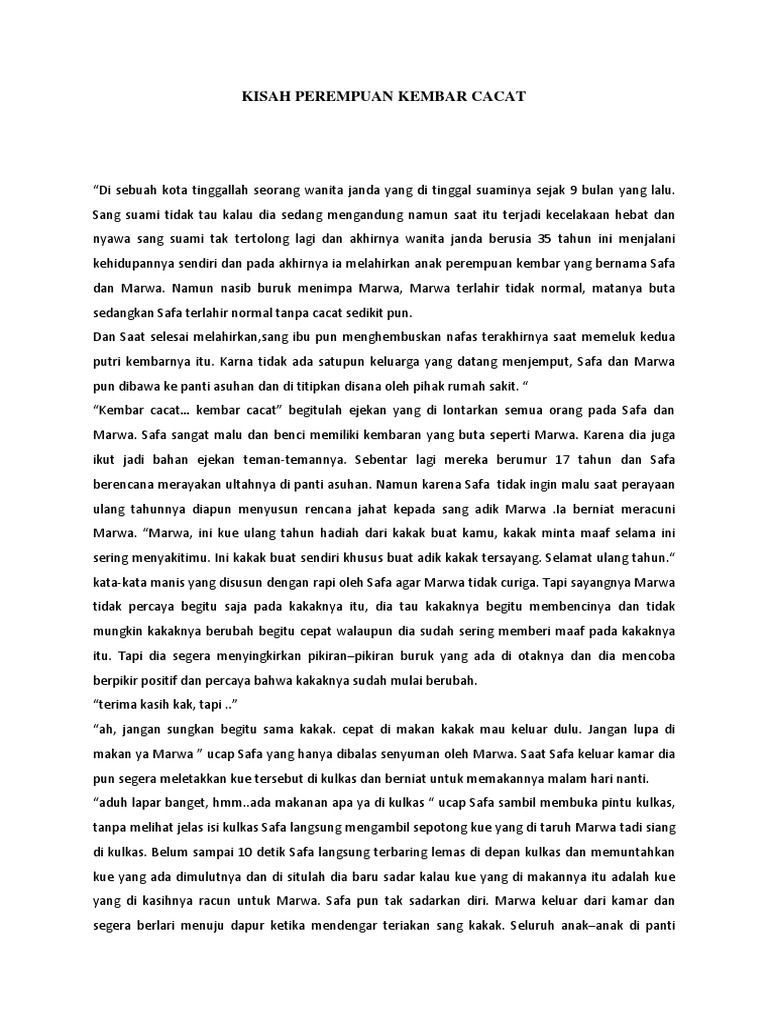 KISAH PEREMPUAN KEMBAR CACAT

“Di sebuah kota tinggallah seorang wanita janda yang di tinggal suaminya sejak 9 bulan yang lalu. Sang suami tidak tau kalau dia sedang mengandung namun saat itu terjadi kecelakaan hebat dan nyawa sang suami tak tertolong lagi dan akhirnya wanita janda berusia 35 tahun ini menjalani kehidupannya sendiri dan pada akhirnya ia melahirkan anak perempuan kembar yang bernama Safa dan Marwa. Namun nasib buruk menimpa Marwa, Marwa terlahir tidak normal, matanya buta sedangkan Safa terlahir normal tanpa cacat sedikit pun.
Dan Saat selesai melahirkan,sang ibu pun menghembuskan nafas terakhirnya saat memeluk kedua putri kembarnya itu. Karna tidak ada satupun keluarga yang datang menjemput, Safa dan Marwa pun dibawa ke panti asuhan dan di titipkan disana oleh pihak rumah sakit. “
“Kembar cacat... kembar cacat” begitulah ejekan yang di lontarkan semua orang pada Safa dan Marwa. Safa sangat malu dan benci memiliki kembaran yang buta seperti Marwa. Karena dia juga ikut jadi bahan ejekan teman-temannya. Sebentar lagi mereka berumur 17 tahun dan Safa berencana merayakan ultahnya di panti asuhan. Namun karena Safa tidak ingin malu saat perayaan ulang tahunnya diapun menyusun rencana jahat kepada sang adik Marwa .Ia berniat meracuni Marwa. “Marwa, ini kue ulang tahun hadiah dari kakak buat kamu, kakak minta maaf selama ini sering menyakitimu. Ini kakak buat sendiri khusus buat adik kakak tersayang. Selamat ulang tahun.“ kata-kata manis yang disusun dengan rapi oleh Safa agar Marwa tidak curiga. Tapi sayangnya Marwa tidak percaya begitu saja pada kakaknya itu, dia tau kakaknya begitu membencinya dan tidak mungkin kakaknya berubah begitu cepat walaupun dia sudah sering memberi maaf pada kakaknya itu. Tapi dia segera menyingkirkan pikiran–pikiran buruk yang ada di otaknya dan dia mencoba berpikir positif dan percaya bahwa kakaknya sudah mulai berubah.
“terima kasih kak, tapi ..”
“ah, jangan sungkan begitu sama kakak. cepat di makan kakak mau keluar dulu. Jangan lupa di makan ya Marwa ” ucap Safa yang hanya dibalas senyuman oleh Marwa. Saat Safa keluar kamar dia pun segera meletakkan kue tersebut di kulkas dan berniat untuk memakannya malam hari nanti.
“aduh lapar banget, hmm..ada makanan apa ya di kulkas “ ucap Safa sambil membuka pintu kulkas, tanpa melihat jelas isi kulkas Safa langsung mengambil sepotong kue yang di taruh Marwa tadi siang di kulkas. Belum sampai 10 detik Safa langsung terbaring lemas di depan kulkas dan memuntahkan kue yang ada dimulutnya dan di situlah dia baru sadar kalau kue yang di makannya itu adalah kue yang di kasihnya racun untuk Marwa. Safa pun tak sadarkan diri. Marwa keluar dari kamar dan segera berlari menuju dapur ketika mendengar teriakan sang kakak. Seluruh anak–anak di panti